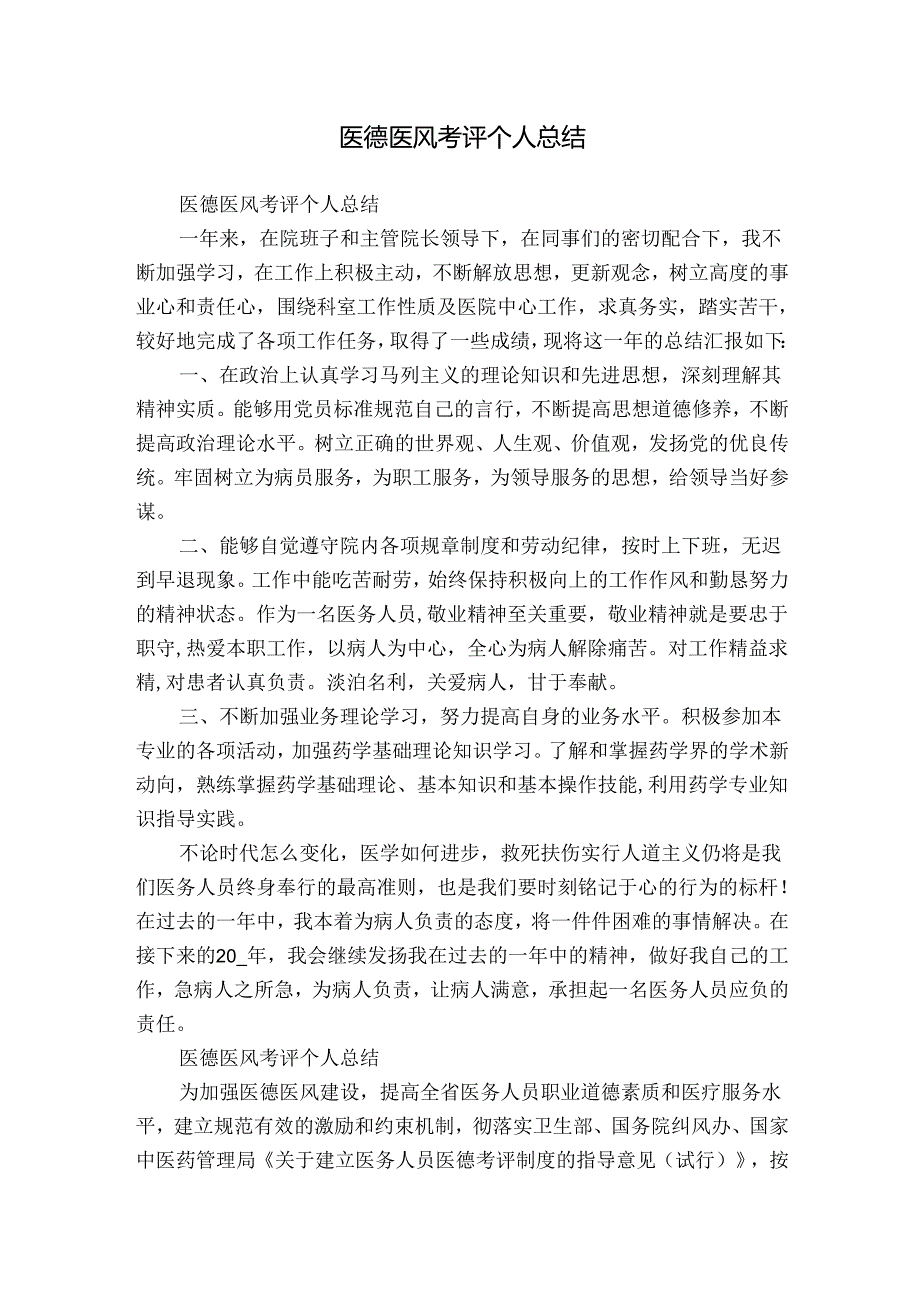 医德医风考评个人总结

医德医风考评个人总结

一年来，在院班子和主管院长领导下，在同事们的密切配合下，我不断加强学习，在工作上积极主动，不断解放思想，更新观念，树立高度的事业心和责任心，围绕科室工作性质及医院中心工作，求真务实，踏实苦干，较好地完成了各项工作任务，取得了一些成绩，现将这一年的总结汇报如下:

一、在政治上认真学习马列主义的理论知识和先进思想，深刻理解其精神实质。能够用党员标准规范自己的言行，不断提高思想道德修养，不断提高政治理论水平。树立正确的世界观、人生观、价值观，发扬党的优良传统。牢固树立为病员服务，为职工服务，为领导服务的思想，给领导当好参谋。

二、能够自觉遵守院内各项规章制度和劳动纪律，按时上下班，无迟到早退现象。工作中能吃苦耐劳，始终保持积极向上的工作作风和勤恳努力的精神状态。作为一名医务人员，敬业精神至关重要，敬业精神就是要忠于职守，热爱本职工作，以病人为中心，全心为病人解除痛苦。对工作精益求精，对患者认真负责。淡泊名利，关爱病人，甘于奉献。

三、不断加强业务理论学习，努力提高自身的业务水平。积极参加本专业的各项活动，加强药学基础理论知识学习。了解和掌握药学界的学术新动向，熟练掌握药学基础理论、基本知识和基本操作技能，利用药学专业知识指导实践。

不论时代怎么变化，医学如何进步，救死扶伤实行人道主义仍将是我们医务人员终身奉行的最高准则，也是我们要时刻铭记于心的行为的标杆！在过去的一年中，我本着为病人负责的态度，将一件件困难的事情解决。在接下来的20_年，我会继续发扬我在过去的一年中的精神，做好我自己的工作，急病人之所急，为病人负责，让病人满意，承担起一名医务人员应负的责任。

医德医风考评个人总结

为加强医德医风建设，提高全省医务人员职业道德素质和医疗服务水平，建立规范有效的激励和约束机制，彻落实卫生部、国务院纠风办、国家中医药管理局《关于建立医务人员医德考评制度的指导意见（试行）》，按